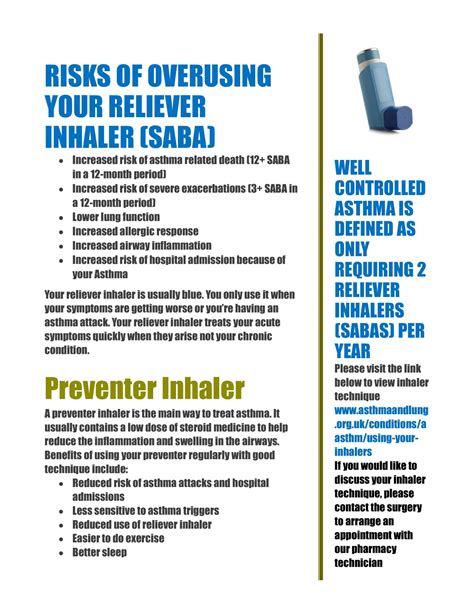 RISKS OF OVERUSING YOUR RELIEVER INHALER (SABA)

- Increased risk of asthma related death (12+ SABA in a 12-month period)
- Increased risk of severe exacerbations (3+ SABA in a 12-month period)
- Lower lung function
- Increased allergic response
- Increased airway inflammation
- Increased risk of hospital admission because of your Asthma

Your reliever inhaler is usually blue. You only use it when your symptoms are getting worse or you're having an asthma attack. Your reliever inhaler treats your acute symptoms quickly when they arise not your chronic condition.

Preventer Inhaler

A preventer inhaler is the main way to treat asthma. It usually contains a low dose of steroid medicine to help reduce the inflammation and swelling in the airways. Benefits of using your preventer regularly with good technique include:

- Reduced risk of asthma attacks and hospital admissions
- Less sensitive to asthma triggers
- Reduced use of reliever inhaler
- Easier to do exercise
- Better sleep

WELL CONTROLLED ASTHMA IS DEFINED AS ONLY REQUIRING 2 RELIEVER INHALERS (SABAS) PER YEAR

Please visit the link below to view inhaler technique www.asthmaandlung.org.uk/conditions/asthm/using-your-inhalers

If you would like to discuss your inhaler technique, please contact the surgery to arrange an appointment with our pharmacy technician